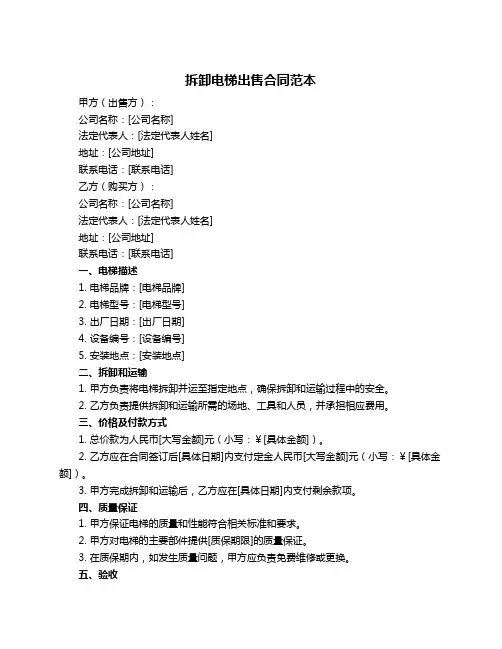 拆卸电梯出售合同范本

甲方（出售方）：

公司名称：[公司名称]

法定代表人：[法定代表人姓名]

地址：[公司地址]

联系电话：[联系电话]

乙方（购买方）：

公司名称：[公司名称]

法定代表人：[法定代表人姓名]

地址：[公司地址]

联系电话：[联系电话]

一、电梯描述

1. 电梯品牌：[电梯品牌]

2. 电梯型号：[电梯型号]

3. 出厂日期：[出厂日期]

4. 设备编号：[设备编号]

5. 安装地点：[安装地点]

二、拆卸和运输

1. 甲方负责将电梯拆卸并运至指定地点，确保拆卸和运输过程中的安全。

2. 乙方负责提供拆卸和运输所需的场地、工具和人员，并承担相应费用。

三、价格及付款方式

1. 总价款为人民币[大写金额]元（小写：¥[具体金额]）。

2. 乙方应在合同签订后[具体日期]内支付定金人民币[大写金额]元（小写：¥[具体金额]）。

3. 甲方完成拆卸和运输后，乙方应在[具体日期]内支付剩余款项。

四、质量保证

1. 甲方保证电梯的质量和性能符合相关标准和要求。

2. 甲方对电梯的主要部件提供[质保期限]的质量保证。

3. 在质保期内，如发生质量问题，甲方应负责免费维修或更换。

五、验收